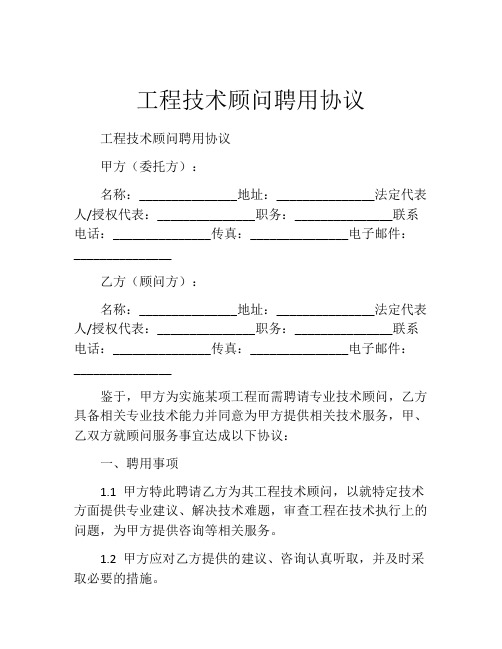 工程技术顾问聘用协议

工程技术顾问聘用协议

甲方（委托方）：

名称：______________地址：______________法定代表人/授权代表：______________职务：______________联系电话：______________传真：______________电子邮件：______________

乙方（顾问方）：

名称：______________地址：______________法定代表人/授权代表：______________职务：______________联系电话：______________传真：______________电子邮件：______________

鉴于，甲方为实施某项工程而需聘请专业技术顾问，乙方具备相关专业技术能力并同意为甲方提供相关技术服务，甲、乙双方就顾问服务事宜达成以下协议：

一、聘用事项

1.1 甲方特此聘请乙方为其工程技术顾问，以就特定技术方面提供专业建议、解决技术难题，审查工程在技术执行上的问题，为甲方提供咨询等相关服务。

1.2 甲方应对乙方提供的建议、咨询认真听取，并及时采取必要的措施。